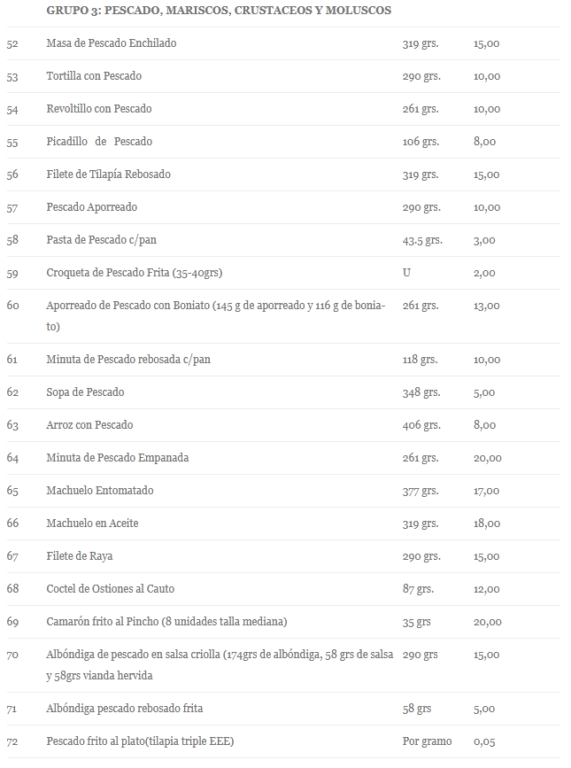 GRUPO 3: PESCADO, MARISCOS, CRUSTACEOS Y MOLUSCOS

| | | | |
|---|---|---|---|
| 52 | Masa de Pescado Enchilado | 319 grs. | 15,00 |
| 53 | Tortilla con Pescado | 290 grs. | 10,00 |
| 54 | Revoltillo con Pescado | 261 grs. | 10,00 |
| 55 | Picadillo de Pescado | 106 grs. | 8,00 |
| 56 | Filete de Tilapía Rebosado | 319 grs. | 15,00 |
| 57 | Pescado Aporreado | 290 grs. | 10,00 |
| 58 | Pasta de Pescado c/pan | 43.5 grs. | 3,00 |
| 59 | Croqueta de Pescado Frita (35-40grs) | U | 2,00 |
| 60 | Aporreado de Pescado con Boniato (145 g de aporreado y 116 g de boniato) | 261 grs. | 13,00 |
| 61 | Minuta de Pescado rebosada c/pan | 118 grs. | 10,00 |
| 62 | Sopa de Pescado | 348 grs. | 5,00 |
| 63 | Arroz con Pescado | 406 grs. | 8,00 |
| 64 | Minuta de Pescado Empanada | 261 grs. | 20,00 |
| 65 | Machuelo Entomatado | 377 grs. | 17,00 |
| 66 | Machuelo en Aceite | 319 grs. | 18,00 |
| 67 | Filete de Raya | 290 grs. | 15,00 |
| 68 | Coctel de Ostiones al Cauto | 87 grs. | 12,00 |
| 69 | Camarón frito al Pincho (8 unidades talla mediana) | 35 grs | 20,00 |
| 70 | Albóndiga de pescado en salsa criolla (174grs de albóndiga, 58 grs de salsa y 58grs vianda hervida | 290 grs | 15,00 |
| 71 | Albóndiga pescado rebosado frita | 58 grs | 5,00 |
| 72 | Pescado frito al plato(tilapia triple EEE) | Por gramo | 0,05 |